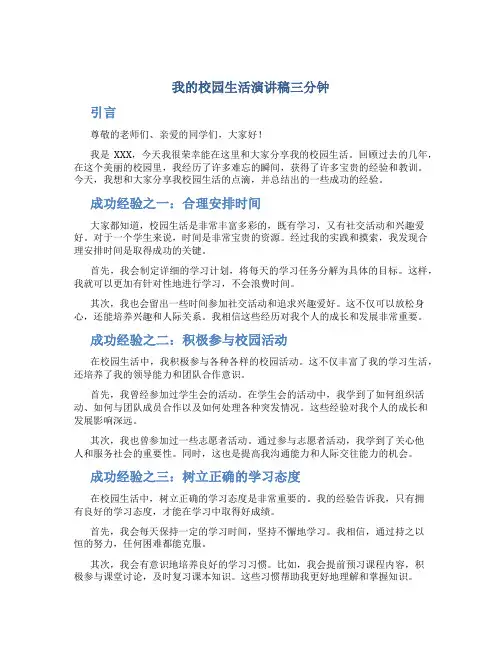 我的校园生活演讲稿三分钟

引言

尊敬的老师们、亲爱的同学们，大家好！

我是 XXX，今天我很荣幸能在这里和大家分享我的校园生活。回顾过去的几年，在这个美丽的校园里，我经历了许多难忘的瞬间，获得了许多宝贵的经验和教训。今天，我想和大家分享我校园生活的点滴，并总结出的一些成功的经验。

成功经验之一：合理安排时间

大家都知道，校园生活是非常丰富多彩的，既有学习，又有社交活动和兴趣爱好。对于一个学生来说，时间是非常宝贵的资源。经过我的实践和摸索，我发现合理安排时间是取得成功的关键。

首先，我会制定详细的学习计划，将每天的学习任务分解为具体的目标。这样，我就可以更加有针对性地进行学习，不会浪费时间。

其次，我也会留出一些时间参加社交活动和追求兴趣爱好。这不仅可以放松身心，还能培养兴趣和人际关系。我相信这些经历对我个人的成长和发展非常重要。

成功经验之二：积极参与校园活动

在校园生活中，我积极参与各种各样的校园活动。这不仅丰富了我的学习生活，还培养了我的领导能力和团队合作意识。

首先，我曾经参加过学生会的活动。在学生会的活动中，我学到了如何组织活动、如何与团队成员合作以及如何处理各种突发情况。这些经验对我个人的成长和发展影响深远。

其次，我也曾参加过一些志愿者活动。通过参与志愿者活动，我学到了关心他人和服务社会的重要性。同时，这也是提高我沟通能力和人际交往能力的机会。

成功经验之三：树立正确的学习态度

在校园生活中，树立正确的学习态度是非常重要的。我的经验告诉我，只有拥有良好的学习态度，才能在学习中取得好成绩。

首先，我会每天保持一定的学习时间，坚持不懈地学习。我相信，通过持之以恒的努力，任何困难都能克服。

其次，我会有意识地培养良好的学习习惯。比如，我会提前预习课程内容，积极参与课堂讨论，及时复习课本知识。这些习惯帮助我更好地理解和掌握知识。